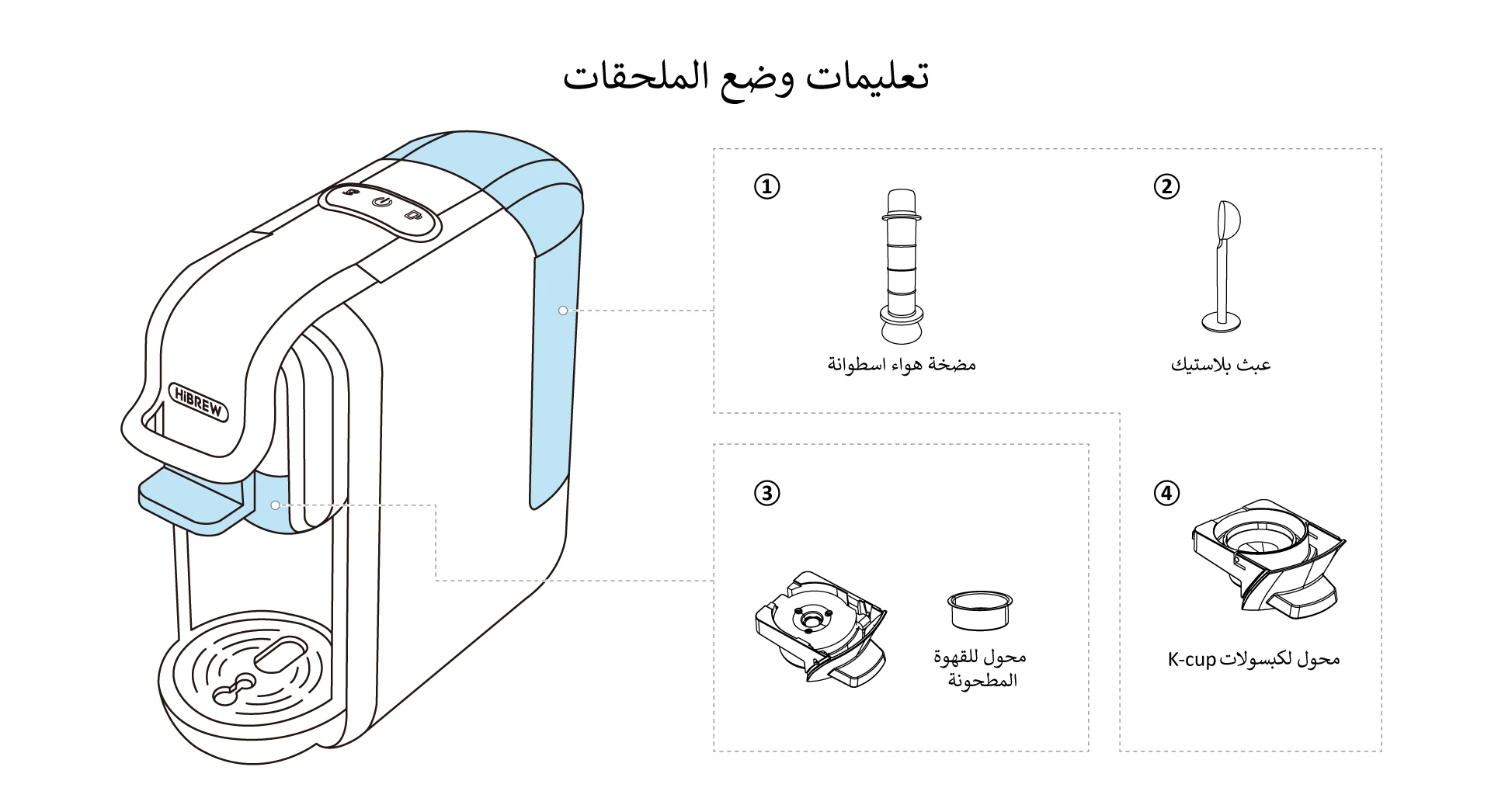 تعليمات وضع الملحقات

HiBREW

①

مضخة هواء اسطوانة

②

عبث بلاستيك

③

محول للقهوة المطحونة

④

محول لكبسولات K-cup